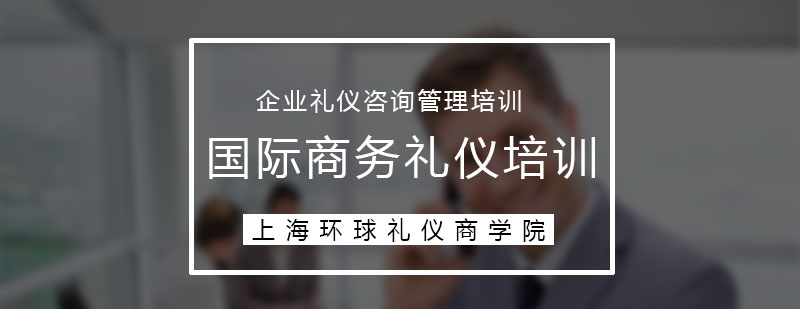 企业礼仪咨询管理培训

国际商务礼仪培训

上海环球礼仪商学院